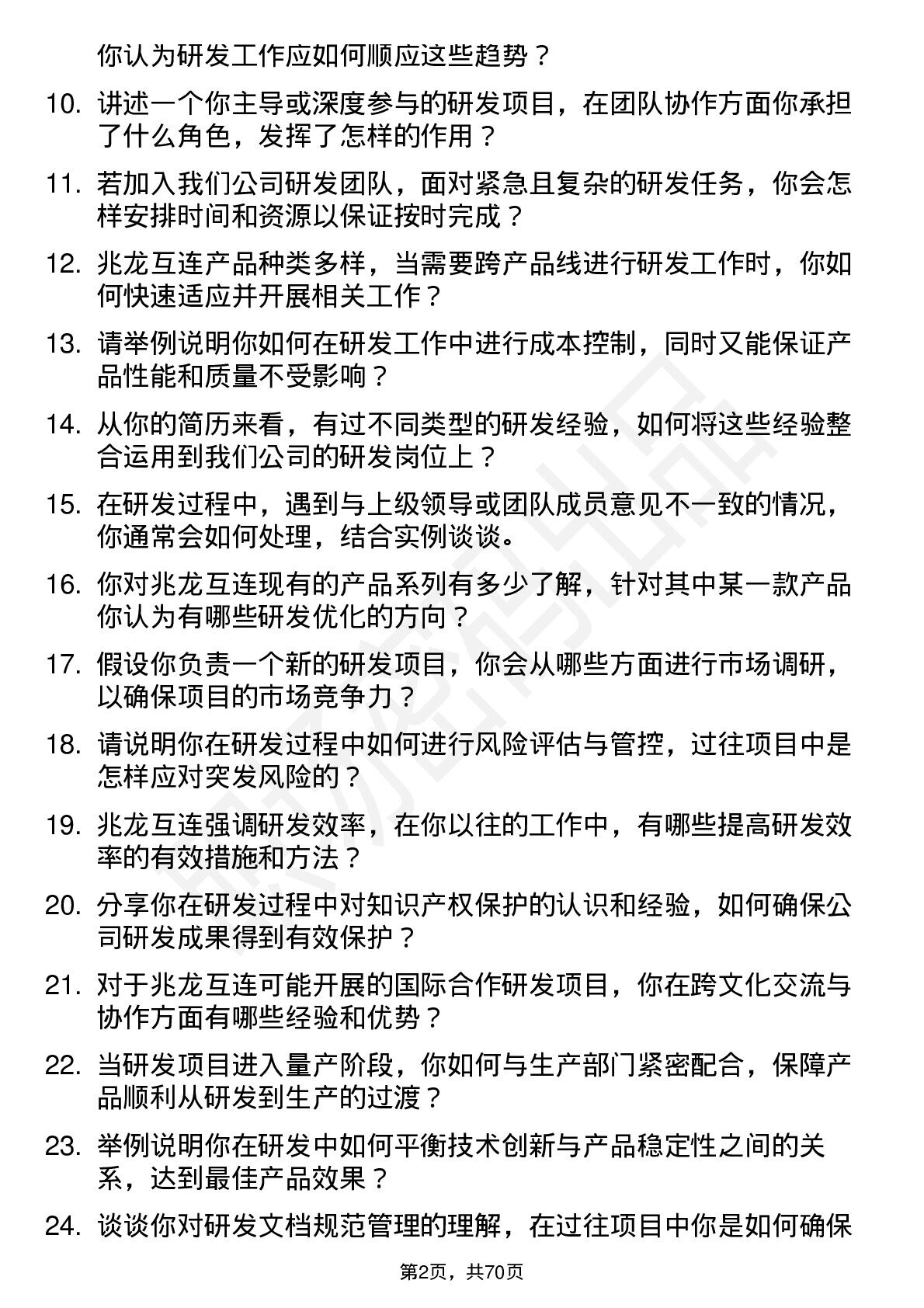 你认为研发工作应如何顺应这些趋势？

10. 讲述一个你主导或深度参与的研发项目，在团队协作方面你承担了什么角色，发挥了怎样的作用？

11. 若加入我们公司研发团队，面对紧急且复杂的研发任务，你会怎样安排时间和资源以保证按时完成？

12. 兆龙互连产品种类多样，当需要跨产品线进行研发工作时，你如何快速适应并开展相关工作？

13. 请举例说明你如何在研发工作中进行成本控制，同时又能保证产品性能和质量不受影响？

14. 从你的简历来看，有过不同类型的研发经验，如何将这些经验整合运用到我们公司的研发岗位上？

15. 在研发过程中，遇到与上级领导或团队成员意见不一致的情况，你通常会如何处理，结合实例谈谈。

16. 你对兆龙互连现有的产品系列有多少了解，针对其中某一款产品你认为有哪些研发优化的方向？

17. 假设你负责一个新的研发项目，你会从哪些方面进行市场调研，以确保项目的市场竞争力？

18. 请说明你在研发过程中如何进行风险评估与管控，过往项目中是怎样应对突发风险的？

19. 兆龙互连强调研发效率，在你以往的工作中，有哪些提高研发效率的有效措施和方法？

20. 分享你在研发过程中对知识产权保护的认识和经验，如何确保公司研发成果得到有效保护？

21. 对于兆龙互连可能开展的国际合作研发项目，你在跨文化交流与协作方面有哪些经验和优势？

22. 当研发项目进入量产阶段，你如何与生产部门紧密配合，保障产品顺利从研发到生产的过渡？

23. 举例说明你在研发中如何平衡技术创新与产品稳定性之间的关系，达到最佳产品效果？

24. 谈谈你对研发文档规范管理的理解，在过往项目中你是如何确保

第2页，共70页